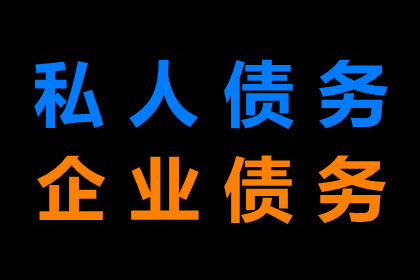 私人债务
企业债务